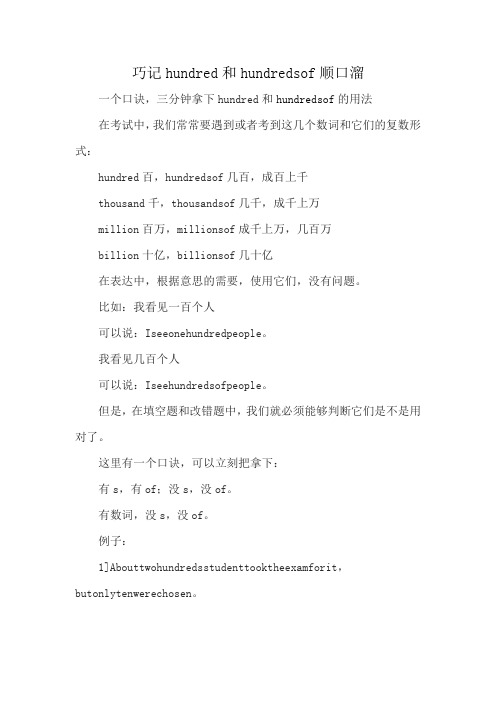 巧记 hundred 和 hundredsof 顺口溜

一个口诀，三分钟拿下 hundred 和 hundredsof 的用法

在考试中，我们常常要遇到或者考到这几个数词和它们的复数形式：

hundred 百，hundredsof 几百，成百上千

thousand 千，thousandsof 几千，成千上万

million 百万，millionsof 成千上万，几百万

billion 十亿，billionsof 几十亿

在表达中，根据意思的需要，使用它们，没有问题。

比如：我看见一百个人

可以说：Iseeonehundredpeople。

我看见几百个人

可以说：Iseehundredsofpeople。

但是，在填空题和改错题中，我们就必须能够判断它们是不是用对了。

这里有一个口诀，可以立刻把拿下：

有 s，有 of；没 s，没 of。

有数词，没 s，没 of。

例子：

1]Abouttwohundredsstudenttooktheexamforit，butonlytenwerechosen。